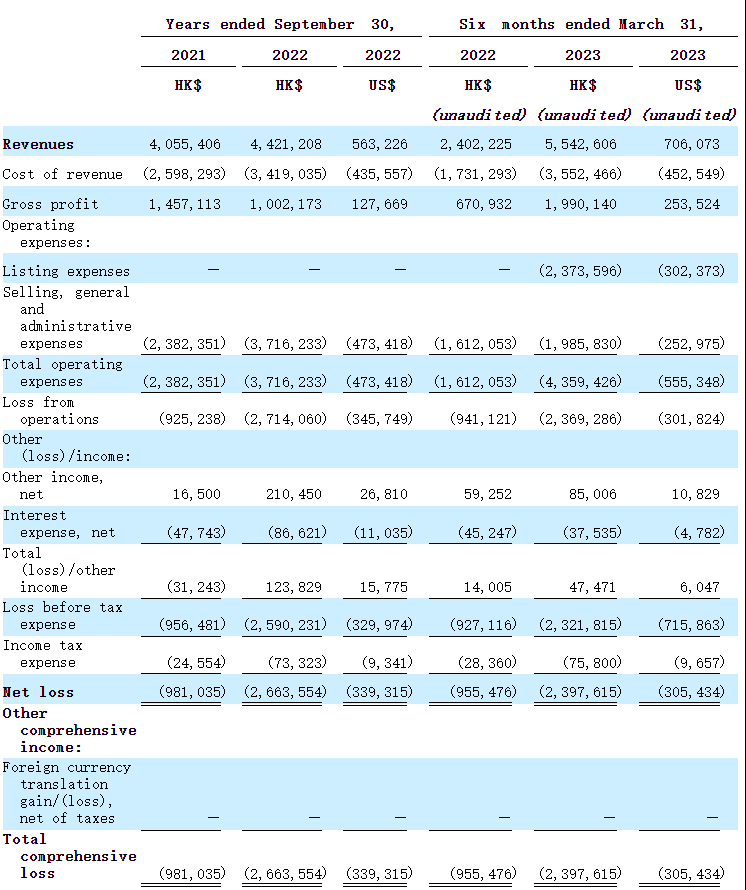 |  | Years ended September 30, |  |  | Six months ended March 31, |  |  |
|---|---|---|---|---|---|---|
|  | 2021 | 2022 | 2022 | 2022 | 2023 | 2023 |
|  | HK$ | HK$ | US$ | HK$ | HK$ | US$ |
|  |  |  |  | (unaudited) | (unaudited) | (unaudited) |
| Revenues | 4,055,406 | 4,421,208 | 563,226 | 2,402,225 | 5,542,606 | 706,073 |
| Cost of revenue | (2,598,293) | (3,419,035) | (435,557) | (1,731,293) | (3,552,466) | (452,549) |
| Gross profit | 1,457,113 | 1,002,173 | 127,669 | 670,932 | 1,990,140 | 253,524 |
| Operating expenses: |  |  |  |  |  |  |
| Listing expenses | — | — | — | — | (2,373,596) | (302,373) |
| Selling, general and administrative expenses | (2,382,351) | (3,716,233) | (473,418) | (1,612,053) | (1,985,830) | (252,975) |
| Total operating expenses | (2,382,351) | (3,716,233) | (473,418) | (1,612,053) | (4,359,426) | (555,348) |
| Loss from operations | (925,238) | (2,714,060) | (345,749) | (941,121) | (2,369,286) | (301,824) |
| Other (loss)/income: |  |  |  |  |  |  |
| Other income, net | 16,500 | 210,450 | 26,810 | 59,252 | 85,006 | 10,829 |
| Interest expense, net | (47,743) | (86,621) | (11,035) | (45,247) | (37,535) | (4,782) |
| Total (loss)/other income | (31,243) | 123,829 | 15,775 | 14,005 | 47,471 | 6,047 |
| Loss before tax expense | (956,481) | (2,590,231) | (329,974) | (927,116) | (2,321,815) | (715,863) |
| Income tax expense | (24,554) | (73,323) | (9,341) | (28,360) | (75,800) | (9,657) |
| Net loss | (981,035) | (2,663,554) | (339,315) | (955,476) | (2,397,615) | (305,434) |
| Other comprehensive income: |  |  |  |  |  |  |
| Foreign currency translation gain/(loss), net of taxes | — | — | — | — | — | — |
| Total comprehensive loss | (981,035) | (2,663,554) | (339,315) | (955,476) | (2,397,615) | (305,434) |